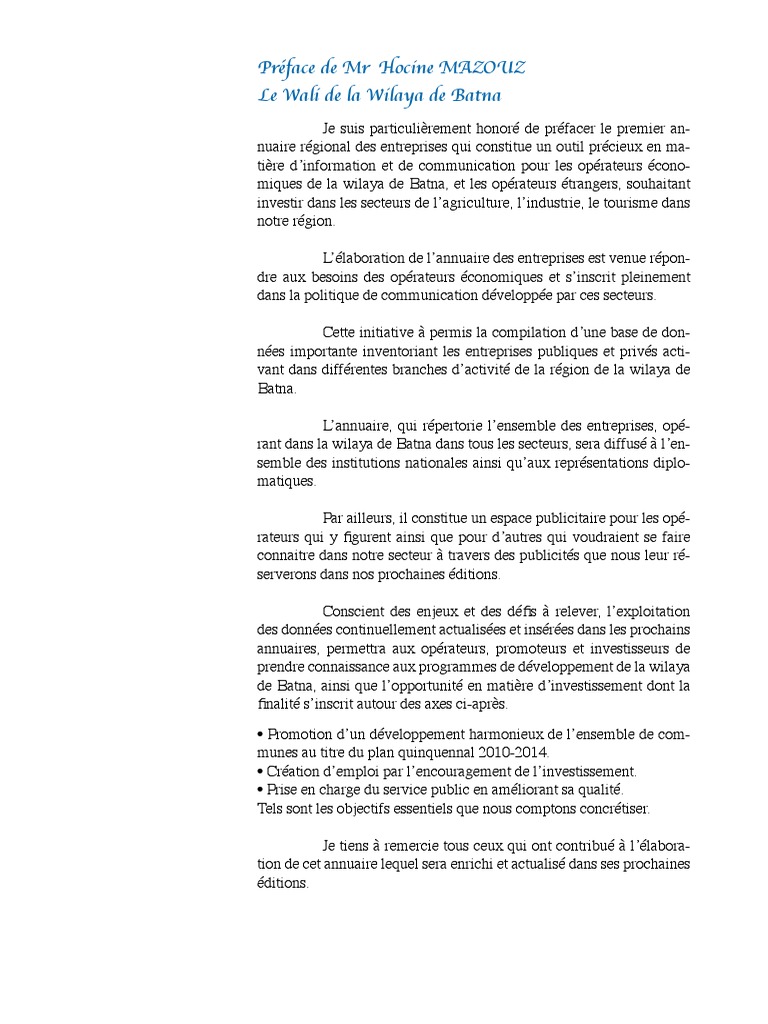 Préface de Mr Hocine MAZOUZ
Le Wali de la Wilaya de Batna

Je suis particulièrement honoré de préfacer le premier annuaire régional des entreprises qui constitue un outil précieux en matière d'information et de communication pour les opérateurs économiques de la wilaya de Batna, et les opérateurs étrangers, souhaitant investir dans les secteurs de l'agriculture, l'industrie, le tourisme dans notre région.

L'élaboration de l'annuaire des entreprises est venue répondre aux besoins des opérateurs économiques et s'inscrit pleinement dans la politique de communication développée par ces secteurs.

Cette initiative à permis la compilation d'une base de données importante inventoriant les entreprises publiques et privés activant dans différentes branches d'activité de la région de la wilaya de Batna.

L'annuaire, qui répertorie l'ensemble des entreprises, opérant dans la wilaya de Batna dans tous les secteurs, sera diffusé à l'ensemble des institutions nationales ainsi qu'aux représentations diplomatiques.

Par ailleurs, il constitue un espace publicitaire pour les opérateurs qui y figurent ainsi que pour d'autres qui voudraient se faire connaitre dans notre secteur à travers des publicités que nous leur réserverons dans nos prochaines éditions.

Conscient des enjeux et des défis à relever, l'exploitation des données continuellement actualisées et insérées dans les prochains annuaires, permettra aux opérateurs, promoteurs et investisseurs de prendre connaissance aux programmes de développement de la wilaya de Batna, ainsi que l'opportunité en matière d'investissement dont la finalité s'inscrit autour des axes ci-après.

• Promotion d'un développement harmonieux de l'ensemble de communes au titre du plan quinquennal 2010-2014.
• Création d'emploi par l'encouragement de l'investissement.
• Prise en charge du service public en améliorant sa qualité.
Tels sont les objectifs essentiels que nous comptons concrétiser.

Je tiens à remercie tous ceux qui ont contribué à l'élaboration de cet annuaire lequel sera enrichi et actualisé dans ses prochaines éditions.